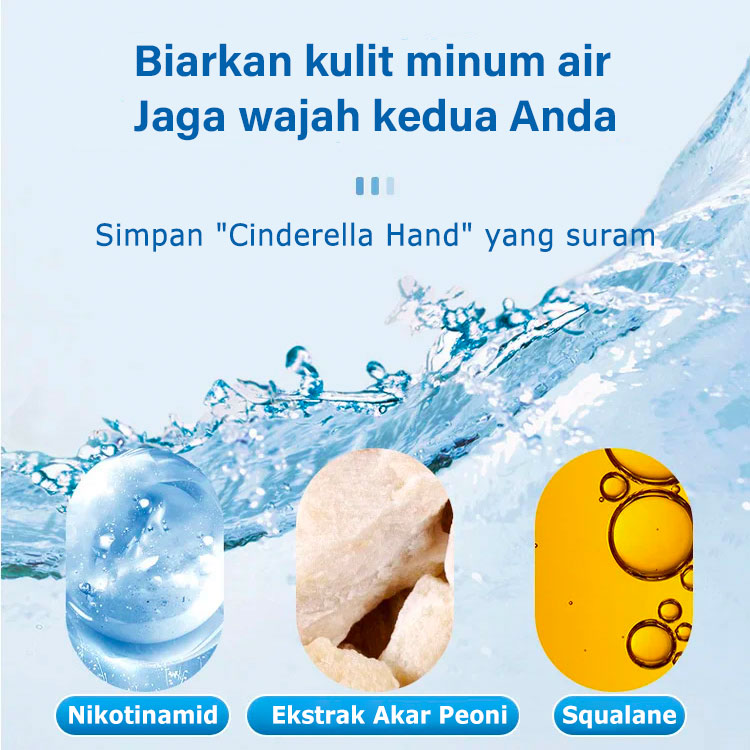 Biarkan kulit minum air
Jaga wajah kedua Anda

Simpan "Cinderella Hand" yang suram

Nikotinamid

Ekstrak Akar Peoni

Squalane